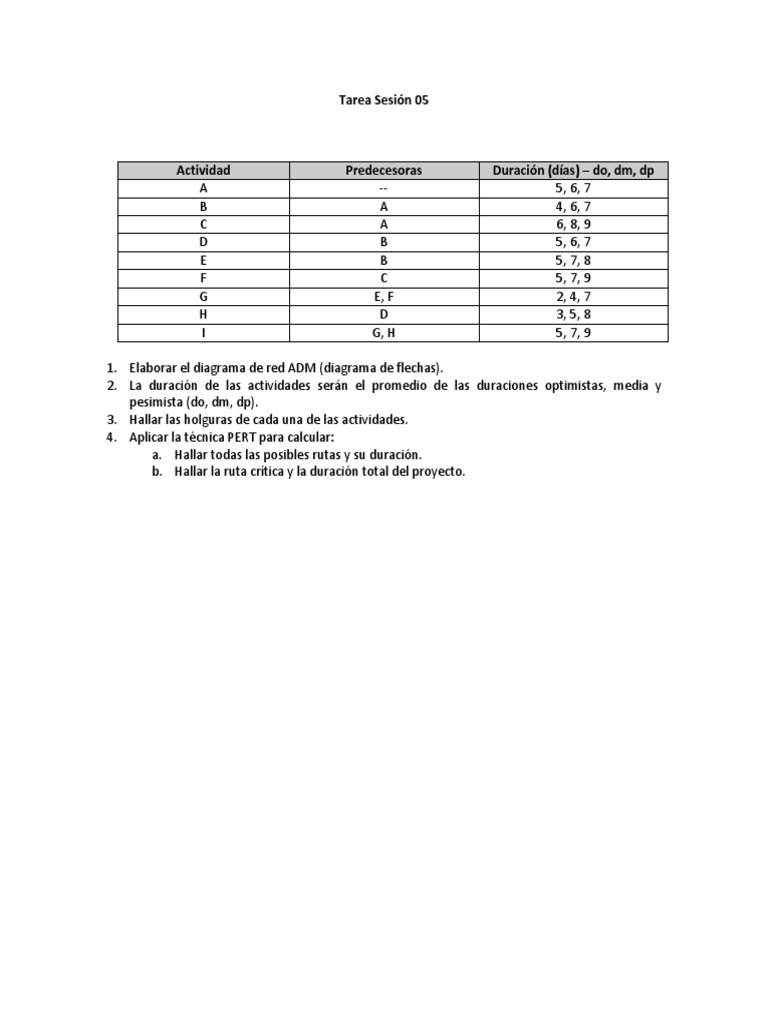 Tarea Sesión 05

| Actividad | Predecesoras | Duración (días) – do, dm, dp |
|---|---|---|
| A | -- | 5, 6, 7 |
| B | A | 4, 6, 7 |
| C | A | 6, 8, 9 |
| D | B | 5, 6, 7 |
| E | B | 5, 7, 8 |
| F | C | 5, 7, 9 |
| G | E, F | 2, 4, 7 |
| H | D | 3, 5, 8 |
| I | G, H | 5, 7, 9 |

1. Elaborar el diagrama de red ADM (diagrama de flechas).
2. La duración de las actividades serán el promedio de las duraciones optimistas, media y pesimista (do, dm, dp).
3. Hallar las holguras de cada una de las actividades.
4. Aplicar la técnica PERT para calcular:
a. Hallar todas las posibles rutas y su duración.
b. Hallar la ruta crítica y la duración total del proyecto.